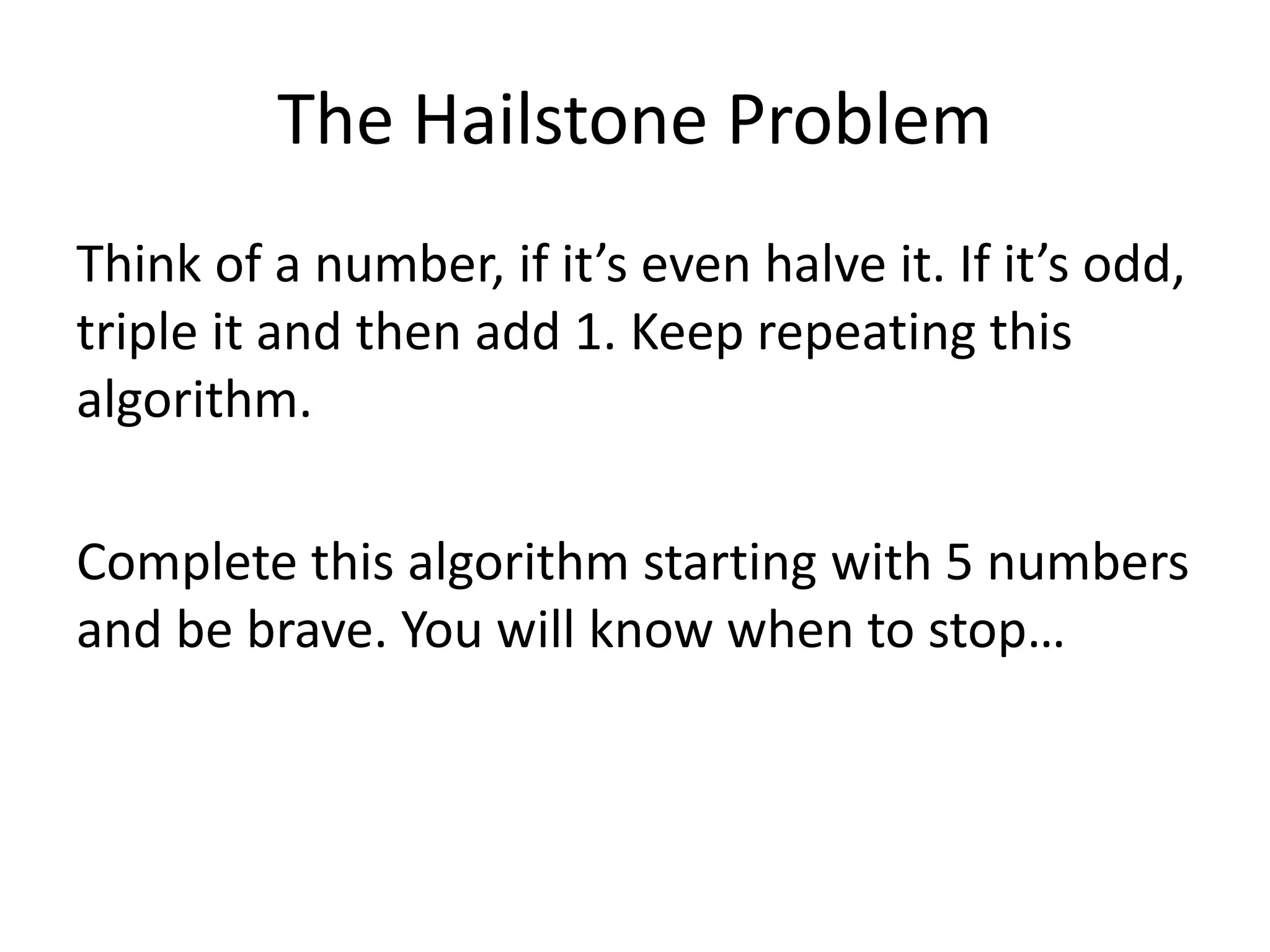 The Hailstone Problem

Think of a number, if it’s even halve it. If it’s odd, triple it and then add 1. Keep repeating this algorithm.

Complete this algorithm starting with 5 numbers and be brave. You will know when to stop…